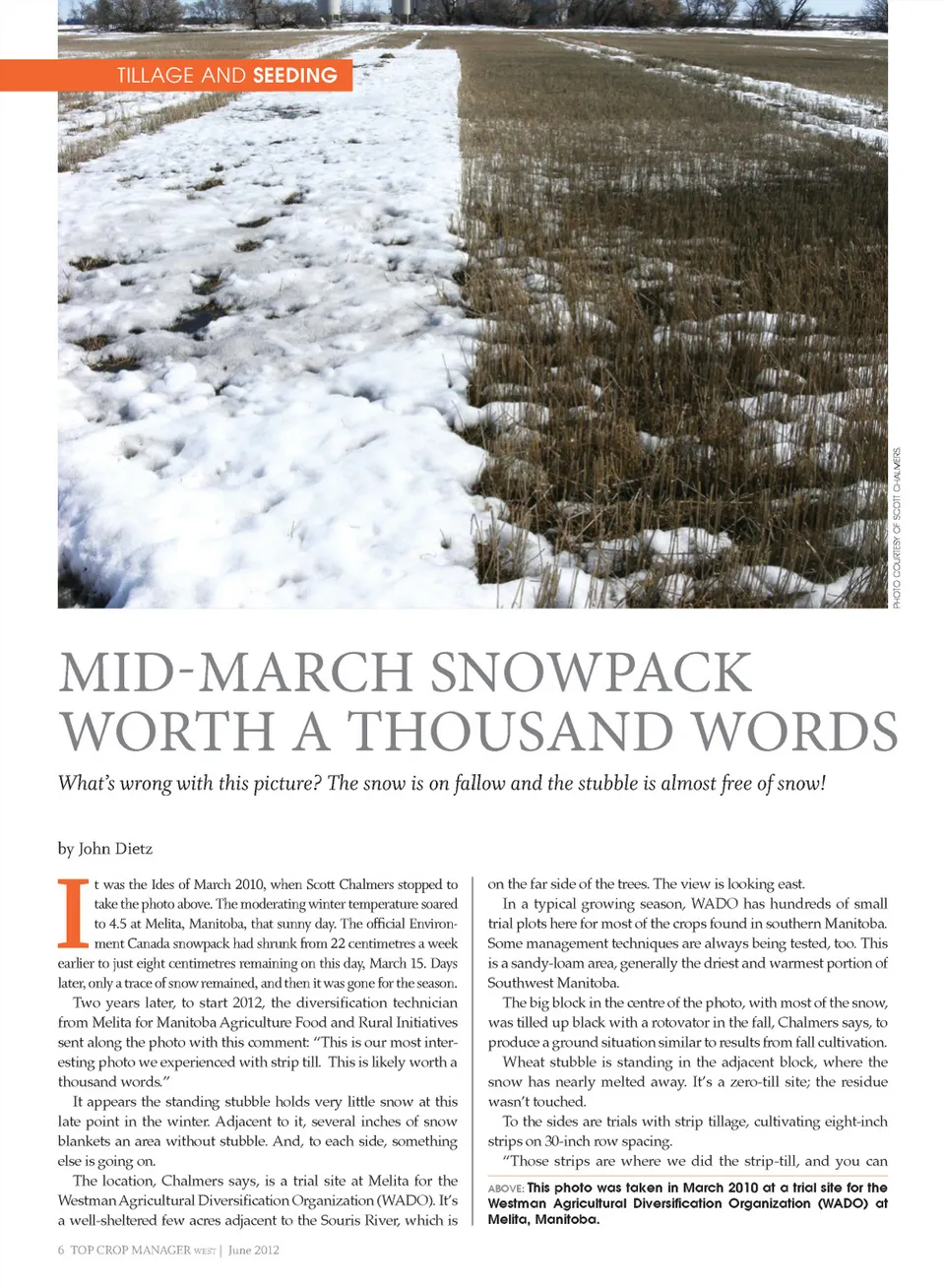 TILLAGE AND SEEDING

PHOTO COURTESY OF SCOTT CHALMERS

MID-MARCH SNOWPACK WORTH A THOUSAND WORDS

What's wrong with this picture? The snow is on fallow and the stubble is almost free of snow!

by John Dietz

It was the Ides of March 2010, when Scott Chalmers stopped to take the photo above. The moderating winter temperature soared to 4.5 at Melita, Manitoba, that sunny day. The official Environment Canada snowpack had shrunk from 22 centimetres a week earlier to just eight centimetres remaining on this day, March 15. Days later, only a trace of snow remained, and then it was gone for the season.

Two years later, to start 2012, the diversification technician from Melita for Manitoba Agriculture Food and Rural Initiatives sent along the photo with this comment: "This is our most interesting photo we experienced with strip till. This is likely worth a thousand words."

It appears the standing stubble holds very little snow at this late point in the winter. Adjacent to it, several inches of snow blankets an area without stubble. And, to each side, something else is going on.

The location, Chalmers says, is a trial site at Melita for the Westman Agricultural Diversification Organization (WADO). It's a well-sheltered few acres adjacent to the Souris River, which is on the far side of the trees. The view is looking east.

In a typical growing season, WADO has hundreds of small trial plots here for most of the crops found in southern Manitoba. Some management techniques are always being tested, too. This is a sandy-loam area, generally the driest and warmest portion of Southwest Manitoba.

The big block in the centre of the photo, with most of the snow, was tilled up black with a rotovator in the fall, Chalmers says, to produce a ground situation similar to results from fall cultivation.

Wheat stubble is standing in the adjacent block, where the snow has nearly melted away. It's a zero-till site; the residue wasn't touched.

To the sides are trials with strip tillage, cultivating eight-inch strips on 30-inch row spacing.

"Those strips are where we did the strip-till, and you can

ABOVE: This photo was taken in March 2010 at a trial site for the Westman Agricultural Diversification Organization (WADO) at Melita, Manitoba.

6 TOP CROP MANAGER WEST | June 2012